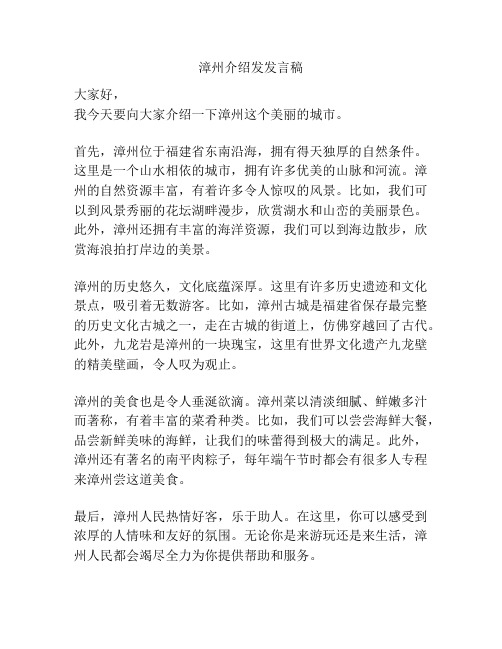 漳州介绍发发言稿

大家好，
我今天要向大家介绍一下漳州这个美丽的城市。

首先，漳州位于福建省东南沿海，拥有得天独厚的自然条件。这里是一个山水相依的城市，拥有许多优美的山脉和河流。漳州的自然资源丰富，有着许多令人惊叹的风景。比如，我们可以到风景秀丽的花坛湖畔漫步，欣赏湖水和山峦的美丽景色。此外，漳州还拥有丰富的海洋资源，我们可以到海边散步，欣赏海浪拍打岸边的美景。

漳州的历史悠久，文化底蕴深厚。这里有许多历史遗迹和文化景点，吸引着无数游客。比如，漳州古城是福建省保存最完整的历史文化古城之一，走在古城的街道上，仿佛穿越回了古代。此外，九龙岩是漳州的一块瑰宝，这里有世界文化遗产九龙壁的精美壁画，令人叹为观止。

漳州的美食也是令人垂涎欲滴。漳州菜以清淡细腻、鲜嫩多汁而著称，有着丰富的菜肴种类。比如，我们可以尝尝海鲜大餐，品尝新鲜美味的海鲜，让我们的味蕾得到极大的满足。此外，漳州还有著名的南平肉粽子，每年端午节时都会有很多人专程来漳州尝这道美食。

最后，漳州人民热情好客，乐于助人。在这里，你可以感受到浓厚的人情味和友好的氛围。无论你是来游玩还是来生活，漳州人民都会竭尽全力为你提供帮助和服务。